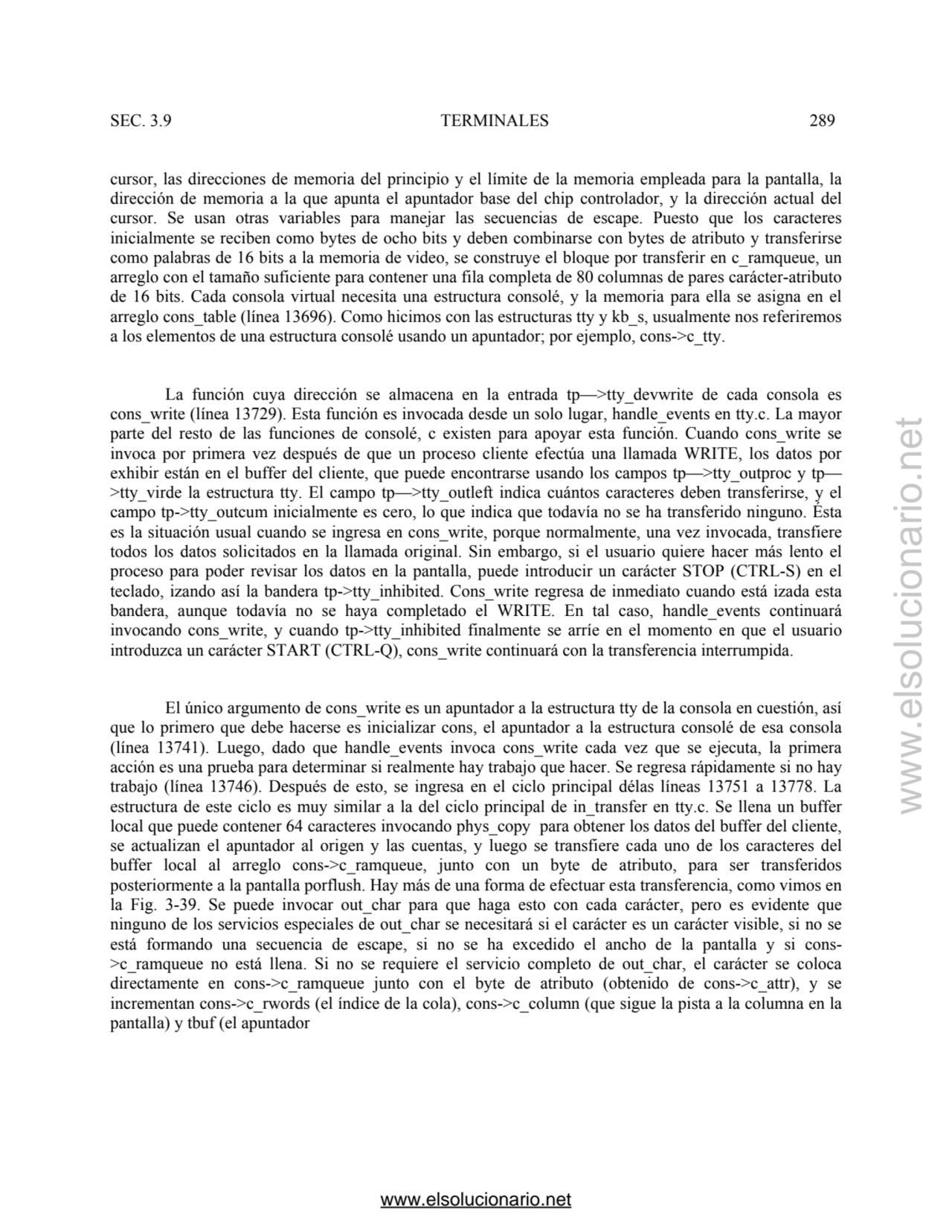 SEC. 3.9 TERMINALES 289

cursor, las direcciones de memoria del principio y el límite de la memoria empleada para la pantalla, la dirección de memoria a la que apunta el apuntador base del chip controlador, y la dirección actual del cursor. Se usan otras variables para manejar las secuencias de escape. Puesto que los caracteres inicialmente se reciben como bytes de ocho bits y deben combinarse con bytes de atributo y transferirse como palabras de 16 bits a la memoria de video, se construye el bloque por transferir en c_ramqueue, un arreglo con el tamaño suficiente para contener una fila completa de 80 columnas de pares carácter-atributo de 16 bits. Cada consola virtual necesita una estructura consolé, y la memoria para ella se asigna en el arreglo cons_table (línea 13696). Como hicimos con las estructuras tty y kb_s, usualmente nos referiremos a los elementos de una estructura consolé usando un apuntador; por ejemplo, cons->c_tty.

La función cuya dirección se almacena en la entrada tp—>tty_devwrite de cada consola es cons_write (línea 13729). Esta función es invocada desde un solo lugar, handle_events en tty.c. La mayor parte del resto de las funciones de consolé, c existen para apoyar esta función. Cuando cons_write se invoca por primera vez después de que un proceso cliente efectúa una llamada WRITE, los datos por exhibir están en el buffer del cliente, que puede encontrarse usando los campos tp—>tty_outproc y tp—>tty_virde la estructura tty. El campo tp—>tty_outleft indica cuántos caracteres deben transferirse, y el campo tp->tty_outcum inicialmente es cero, lo que indica que todavía no se ha transferido ninguno. Ésta es la situación usual cuando se ingresa en cons_write, porque normalmente, una vez invocada, transfiere todos los datos solicitados en la llamada original. Sin embargo, si el usuario quiere hacer más lento el proceso para poder revisar los datos en la pantalla, puede introducir un carácter STOP (CTRL-S) en el teclado, izando así la bandera tp->tty_inhibited. Cons_write regresa de inmediato cuando está izada esta bandera, aunque todavía no se haya completado el WRITE. En tal caso, handle_events continuará invocando cons_write, y cuando tp->tty_inhibited finalmente se arríe en el momento en que el usuario introduzca un carácter START (CTRL-Q), cons_write continuará con la transferencia interrumpida.

El único argumento de cons_write es un apuntador a la estructura tty de la consola en cuestión, así que lo primero que debe hacerse es inicializar cons, el apuntador a la estructura consolé de esa consola (línea 13741). Luego, dado que handle_events invoca cons_write cada vez que se ejecuta, la primera acción es una prueba para determinar si realmente hay trabajo que hacer. Se regresa rápidamente si no hay trabajo (línea 13746). Después de esto, se ingresa en el ciclo principal délas líneas 13751 a 13778. La estructura de este ciclo es muy similar a la del ciclo principal de in_transfer en tty.c. Se llena un buffer local que puede contener 64 caracteres invocando phys_copy para obtener los datos del buffer del cliente, se actualizan el apuntador al origen y las cuentas, y luego se transfiere cada uno de los caracteres del buffer local al arreglo cons->c_ramqueue, junto con un byte de atributo, para ser transferidos posteriormente a la pantalla porflush. Hay más de una forma de efectuar esta transferencia, como vimos en la Fig. 3-39. Se puede invocar out_char para que haga esto con cada carácter, pero es evidente que ninguno de los servicios especiales de out_char se necesitará si el carácter es un carácter visible, si no se está formando una secuencia de escape, si no se ha excedido el ancho de la pantalla y si cons->c_ramqueue no está llena. Si no se requiere el servicio completo de out_char, el carácter se coloca directamente en cons->c_ramqueue junto con el byte de atributo (obtenido de cons->c_attr), y se incrementan cons->c_rwords (el índice de la cola), cons->c_column (que sigue la pista a la columna en la pantalla) y tbuf (el apuntador

www.elsolucionario.net

www.elsolucionario.net